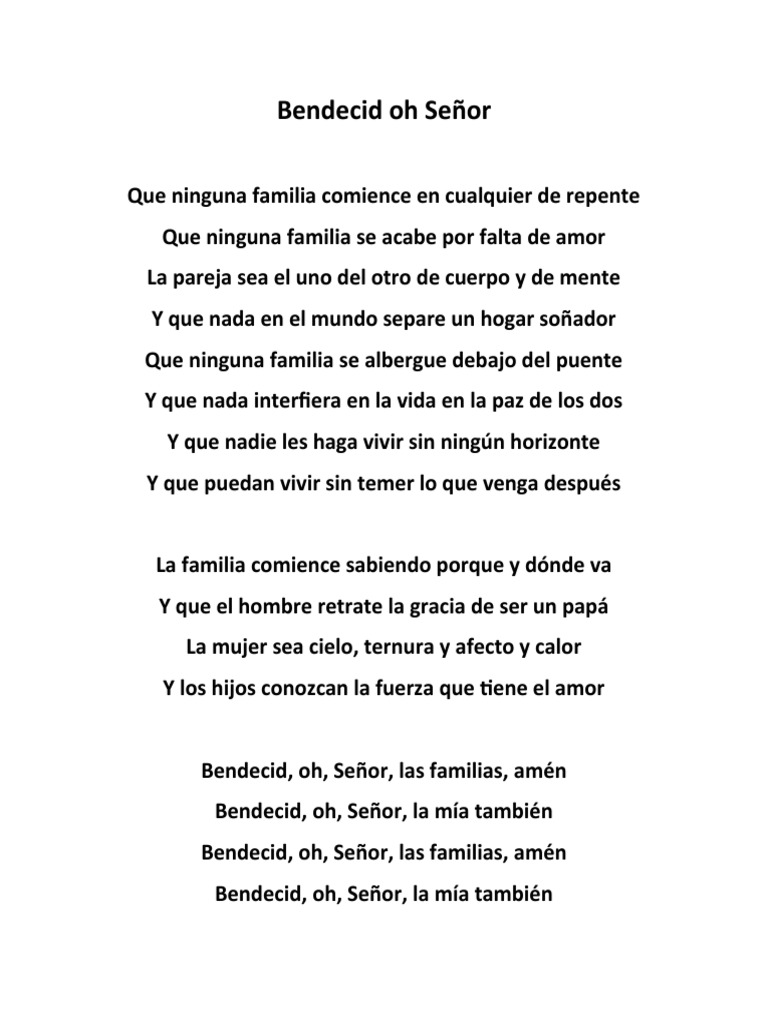 Bendecid oh Señor

Que ninguna familia comience en cualquier de repente
Que ninguna familia se acabe por falta de amor
La pareja sea el uno del otro de cuerpo y de mente
Y que nada en el mundo separe un hogar soñador
Que ninguna familia se albergue debajo del puente
Y que nada interfiera en la vida en la paz de los dos
Y que nadie les haga vivir sin ningún horizonte
Y que puedan vivir sin temer lo que venga después

La familia comience sabiendo porque y dónde va
Y que el hombre retrate la gracia de ser un papá
La mujer sea cielo, ternura y afecto y calor
Y los hijos conozcan la fuerza que tiene el amor

Bendecid, oh, Señor, las familias, amén
Bendecid, oh, Señor, la mía también
Bendecid, oh, Señor, las familias, amén
Bendecid, oh, Señor, la mía también